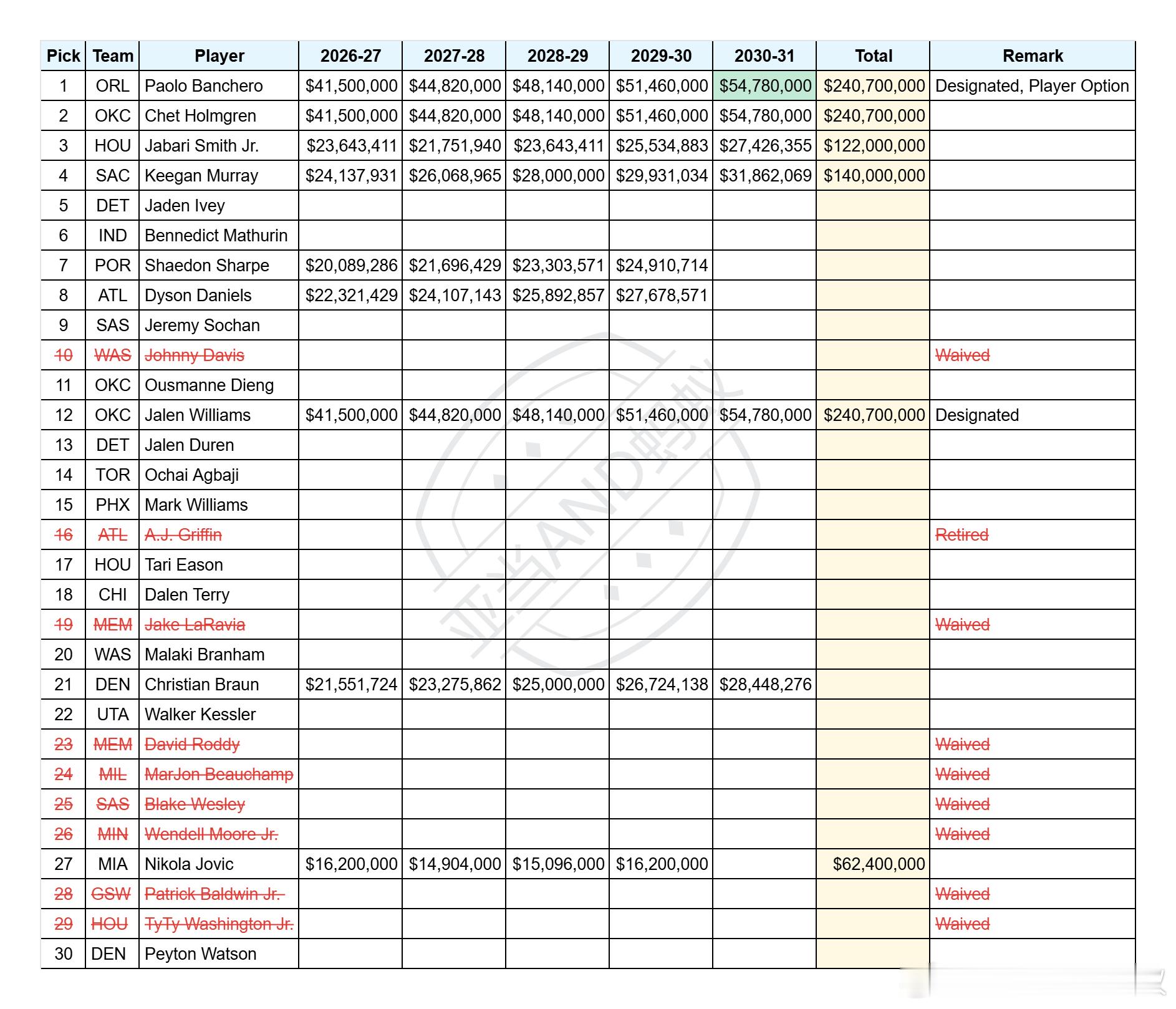 | Pick | Team | Player | 2026-27 | 2027-28 | 2028-29 | 2029-30 | 2030-31 | Total | Remark |
|---|---|---|---|---|---|---|---|---|---|
| 1 | ORL | Paolo Banchero | $41,500,000 | $44,820,000 | $48,140,000 | $51,460,000 | $54,780,000 | $240,700,000 | Designated, Player Option |
| 2 | OKC | Chet Holmgren | $41,500,000 | $44,820,000 | $48,140,000 | $51,460,000 | $54,780,000 | $240,700,000 | |
| 3 | HOU | Jabari Smith Jr. | $23,643,411 | $21,751,940 | $23,643,411 | $25,534,883 | $27,426,355 | $122,000,000 | |
| 4 | SAC | Keegan Murray | $24,137,931 | $26,068,965 | $28,000,000 | $29,931,034 | $31,862,069 | $140,000,000 | |
| 5 | DET | Jaden Ivey | | | | | | | |
| 6 | IND | Bennedict Mathurin | | | | | | | |
| 7 | POR | Shaedon Sharpe | $20,089,286 | $21,696,429 | $23,303,571 | $24,910,714 | | | |
| 8 | ATL | Dyson Daniels | $22,321,429 | $24,107,143 | $25,892,857 | $27,678,571 | | | |
| 9 | SAS | Jeremy Sochan | | | | | | | |
| 10 | WAS | Johnny Davis | | | | | | | Waived |
| 11 | OKC | Ousmanne Dieng | | | | | | | |
| 12 | OKC | Jalen Williams | $41,500,000 | $44,820,000 | $48,140,000 | $51,460,000 | $54,780,000 | $240,700,000 | Designated |
| 13 | DET | Jalen Duren | | | | | | | |
| 14 | TOR | Ochai Agbaji | | | | | | | |
| 15 | PHX | Mark Williams | | | | | | | |
| 16 | ATL | A.J. Griffin | | | | | | | Retired |
| 17 | HOU | Tari Eason | | | | | | | |
| 18 | CHI | Dalen Terry | | | | | | | |
| 19 | MEM | Jake LaRavia | | | | | | | Waived |
| 20 | WAS | Malaki Branham | | | | | | | |
| 21 | DEN | Christian Braun | $21,551,724 | $23,275,862 | $25,000,000 | $26,724,138 | $28,448,276 | | |
| 22 | UTA | Walker Kessler | | | | | | | |
| 23 | MEM | David Roddy | | | | | | | Waived |
| 24 | MIL | MarJon Beauchamp | | | | | | | Waived |
| 25 | SAS | Blake Wesley | | | | | | | Waived |
| 26 | MIN | Wendell Moore Jr. | | | | | | | Waived |
| 27 | MIA | Nikola Jovic | $16,200,000 | $14,904,000 | $15,096,000 | $16,200,000 | | $62,400,000 | |
| 28 | GSW | Patrick Baldwin Jr. | | | | | | | Waived |
| 29 | HOU | TyTy Washington Jr. | | | | | | | Waived |
| 30 | DEN | Peyton Watson | | | | | | | |

亚当AND鸭蛋